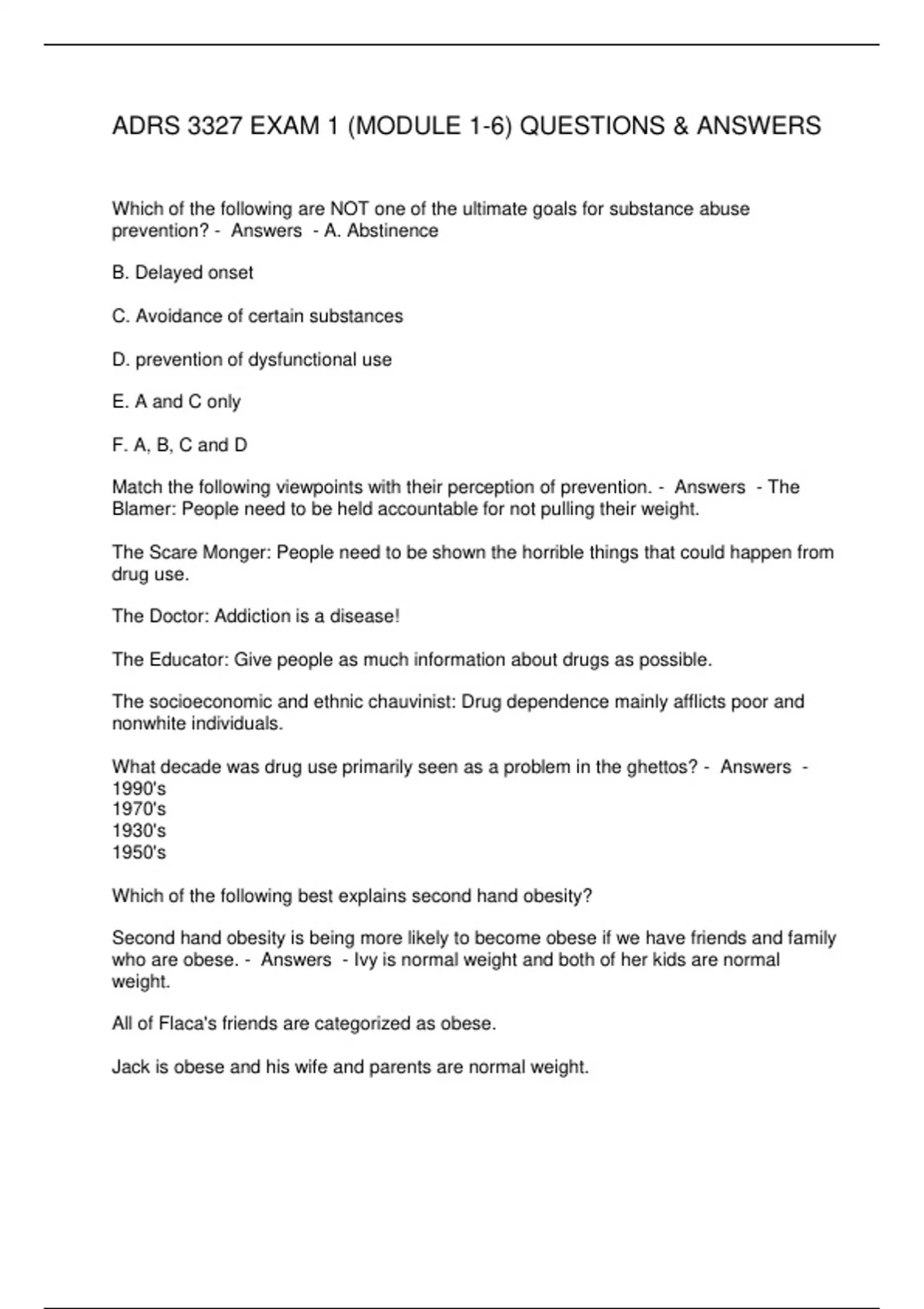 ADRS 3327 EXAM 1 (MODULE 1-6) QUESTIONS & ANSWERS

Which of the following are NOT one of the ultimate goals for substance abuse prevention? - Answers - A. Abstinence

B. Delayed onset

C. Avoidance of certain substances

D. prevention of dysfunctional use

E. A and C only

F. A, B, C and D

Match the following viewpoints with their perception of prevention. - Answers - The Blamer: People need to be held accountable for not pulling their weight.

The Scare Monger: People need to be shown the horrible things that could happen from drug use.

The Doctor: Addiction is a disease!

The Educator: Give people as much information about drugs as possible.

The socioeconomic and ethnic chauvinist: Drug dependence mainly afflicts poor and nonwhite individuals.

What decade was drug use primarily seen as a problem in the ghettos? - Answers -
1990's
1970's
1930's
1950's

Which of the following best explains second hand obesity?

Second hand obesity is being more likely to become obese if we have friends and family who are obese. - Answers - Ivy is normal weight and both of her kids are normal weight.

All of Flaca's friends are categorized as obese.

Jack is obese and his wife and parents are normal weight.